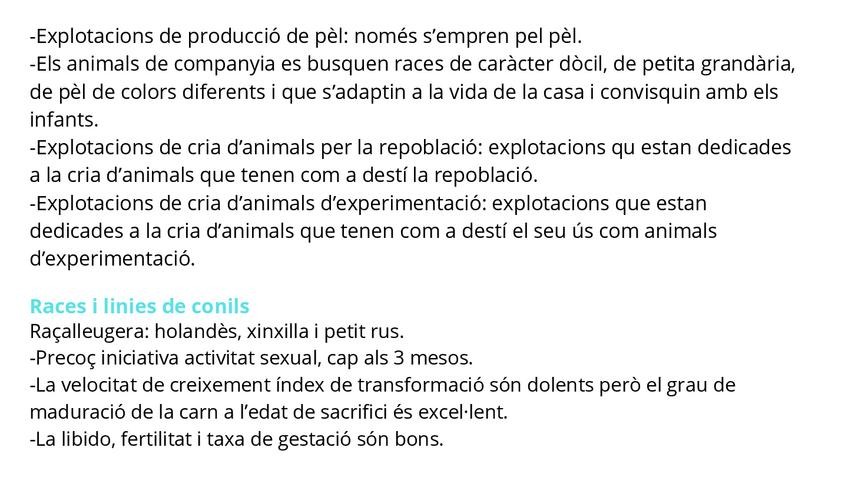 -Explotacions de producció de pèl: només s'empren pel pèl.
-Els animals de companyia es busquen races de caràcter dòcil, de petita grandària, de pèl de colors diferents i que s'adaptin a la vida de la casa i convisquin amb els infants.
-Explotacions de cria d'animals per la repoblació: explotacions qu estan dedicades a la cria d'animals que tenen com a destí la repoblació.
-Explotacions de cria d'animals d'experimentació: explotacions que estan dedicades a la cria d'animals que tenen com a destí el seu ús com animals d'experimentació.

Races i linies de conils
Raçalleugera: holandès, xinxilla i petit rus.
-Precoç iniciativa activitat sexual, cap als 3 mesos.
-La velocitat de creixement índex de transformació són dolents però el grau de maduració de la carn a l'edat de sacrifici és excel·lent.
-La libido, fertilitat i taxa de gestació són bons.